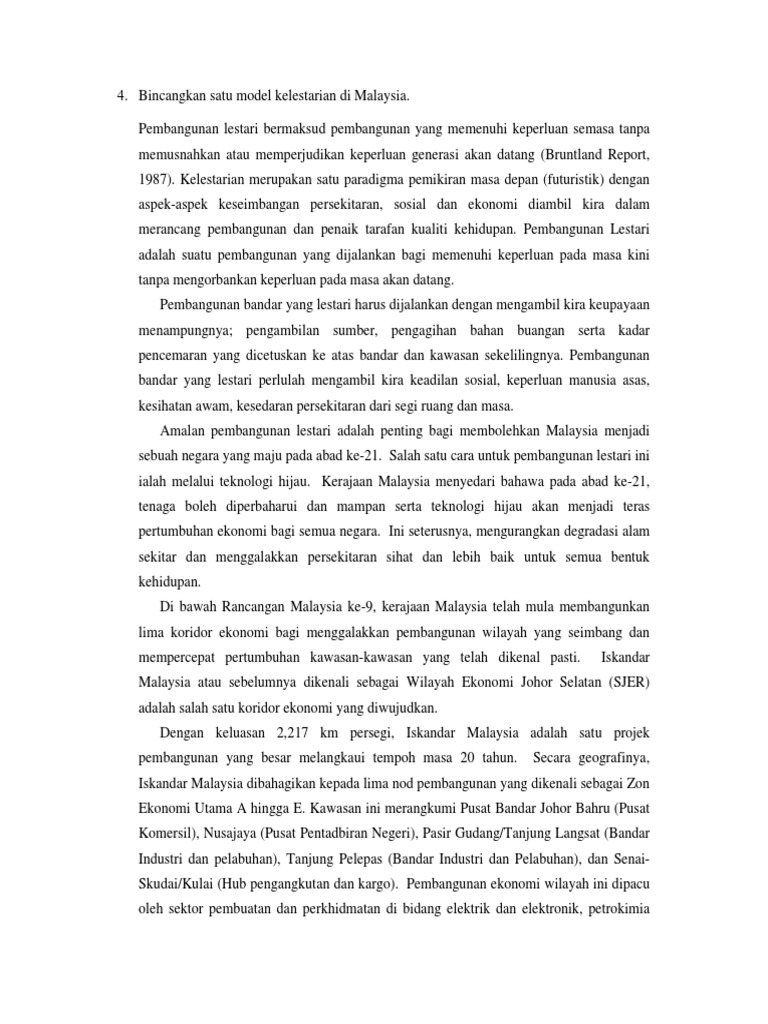 4. Bincangkan satu model kelestarian di Malaysia.

Pembangunan lestari bermaksud pembangunan yang memenuhi keperluan semasa tanpa memusnahkan atau memperjudikan keperluan generasi akan datang (Bruntland Report, 1987). Kelestarian merupakan satu paradigma pemikiran masa depan (futuristik) dengan aspek-aspek keseimbangan persekitaran, sosial dan ekonomi diambil kira dalam merancang pembangunan dan penaik tarafan kualiti kehidupan. Pembangunan Lestari adalah suatu pembangunan yang dijalankan bagi memenuhi keperluan pada masa kini tanpa mengorbankan keperluan pada masa akan datang.

Pembangunan bandar yang lestari harus dijalankan dengan mengambil kira keupayaan menampungnya; pengambilan sumber, pengagihan bahan buangan serta kadar pencemaran yang dicetuskan ke atas bandar dan kawasan sekelilingnya. Pembangunan bandar yang lestari perlulah mengambil kira keadilan sosial, keperluan manusia asas, kesihatan awam, kesedaran persekitaran dari segi ruang dan masa.

Amalan pembangunan lestari adalah penting bagi membolehkan Malaysia menjadi sebuah negara yang maju pada abad ke-21. Salah satu cara untuk pembangunan lestari ini ialah melalui teknologi hijau. Kerajaan Malaysia menyedari bahawa pada abad ke-21, tenaga boleh diperbaharui dan mampan serta teknologi hijau akan menjadi teras pertumbuhan ekonomi bagi semua negara. Ini seterusnya, mengurangkan degradasi alam sekitar dan menggalakkan persekitaran sihat dan lebih baik untuk semua bentuk kehidupan.

Di bawah Rancangan Malaysia ke-9, kerajaan Malaysia telah mula membangunkan lima koridor ekonomi bagi menggalakkan pembangunan wilayah yang seimbang dan mempercepat pertumbuhan kawasan-kawasan yang telah dikenal pasti. Iskandar Malaysia atau sebelumnya dikenali sebagai Wilayah Ekonomi Johor Selatan (SJER) adalah salah satu koridor ekonomi yang diwujudkan.

Dengan keluasan 2,217 km persegi, Iskandar Malaysia adalah satu projek pembangunan yang besar melangkaui tempoh masa 20 tahun. Secara geografinya, Iskandar Malaysia dibahagikan kepada lima nod pembangunan yang dikenali sebagai Zon Ekonomi Utama A hingga E. Kawasan ini merangkumi Pusat Bandar Johor Bahru (Pusat Komersil), Nusajaya (Pusat Pentadbiran Negeri), Pasir Gudang/Tanjung Langsat (Bandar Industri dan pelabuhan), Tanjung Pelepas (Bandar Industri dan Pelabuhan), dan Senai-Skudai/Kulai (Hub pengangkutan dan kargo). Pembangunan ekonomi wilayah ini dipacu oleh sektor pembuatan dan perkhidmatan di bidang elektrik dan elektronik, petrokimia